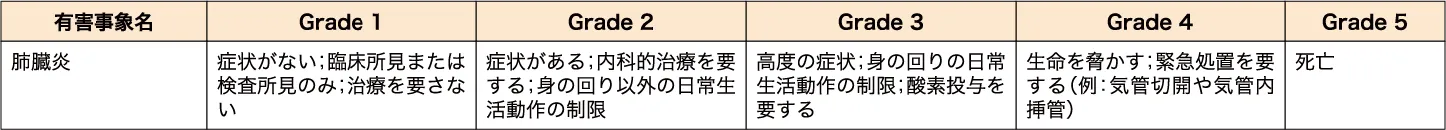 | 有害事象名 | Grade 1 | Grade 2 | Grade 3 | Grade 4 | Grade 5 |
|---|---|---|---|---|---|
| 肺臓炎 | 症状がない；臨床所見または検査所見のみ；治療を要さない | 症状がある；内科的治療を要する；身の回り以外の日常生活動作の制限 | 高度の症状；身の回りの日常生活動作の制限；酸素投与を要する | 生命を脅かす；緊急処置を要する（例：気管切開や気管内挿管） | 死亡 |